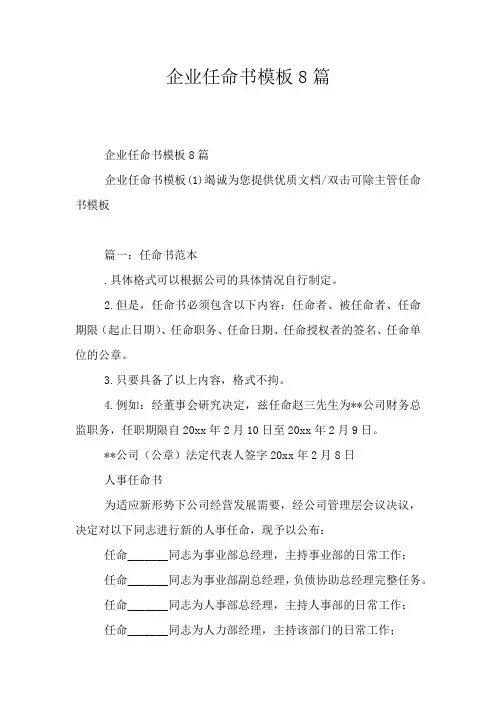 企业任命书模板 8 篇

企业任命书模板 8 篇

企业任命书模板(1)竭诚为您提供优质文档/双击可除主管任命书模板

篇一：任命书范本

.具体格式可以根据公司的具体情况自行制定。

2.但是，任命书必须包含以下内容：任命者、被任命者、任命期限（起止日期）、任命职务、任命日期、任命授权者的签名、任命单位的公章。

3.只要具备了以上内容，格式不拘。

4.例如：经董事会研究决定，兹任命赵三先生为**公司财务总监职务，任职期限自 20xx 年 2 月 10 日至 20xx 年 2 月 9 日。

**公司（公章）法定代表人签字 20xx 年 2 月 8 日

人事任命书

为适应新形势下公司经营发展需要，经公司管理层会议决议，决定对以下同志进行新的人事任命，现予以公布：

任命______同志为事业部总经理，主持事业部的日常工作；

任命______同志为事业部副总经理，负债协助总经理完整任务。

任命______同志为人事部总经理，主持人事部的日常工作；

任命______同志为人力部经理，主持该部门的日常工作；